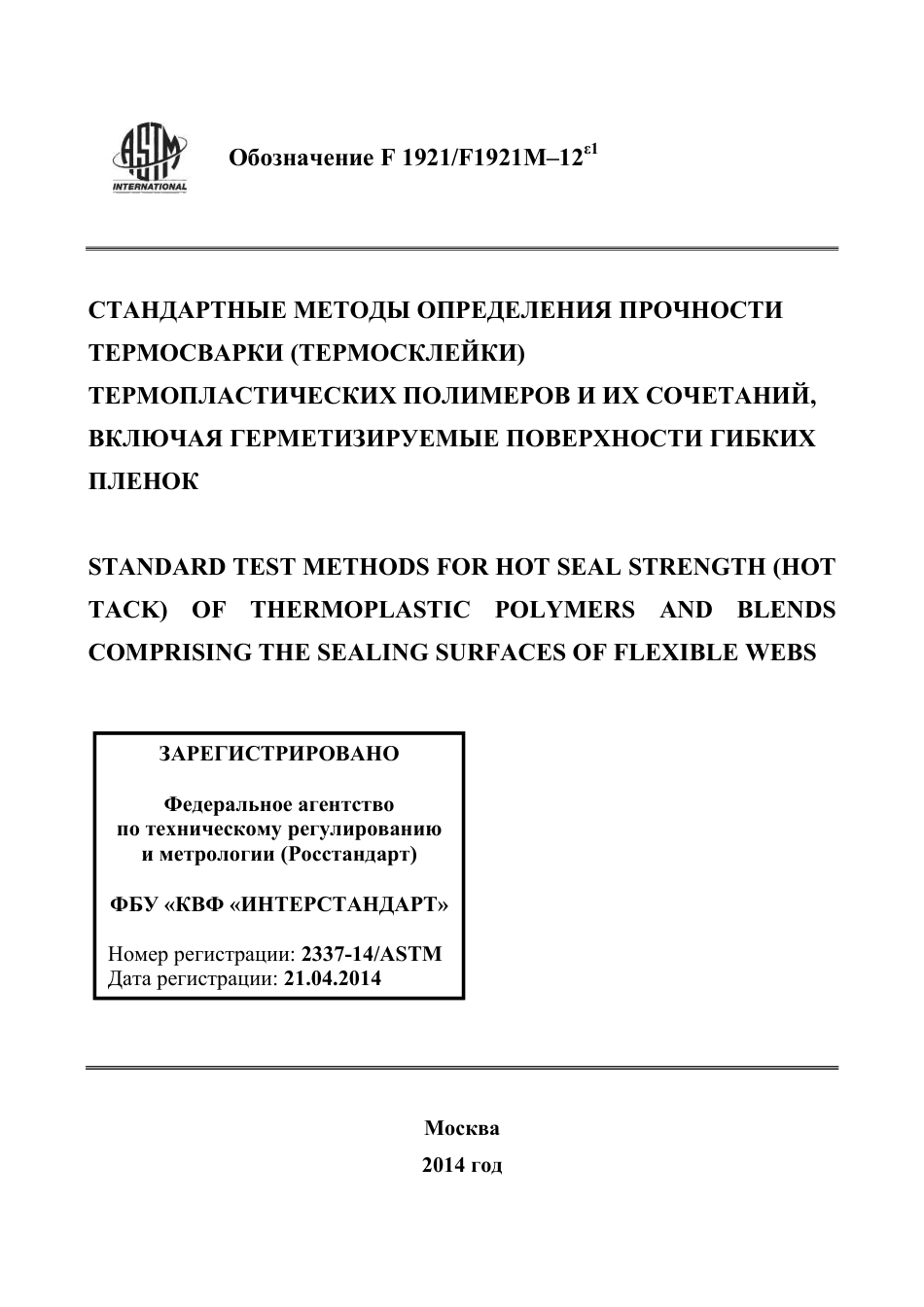 ASTM INTERNATIONAL

Обозначение F 1921/F1921M–12$^{\varepsilon 1}$

СТАНДАРТНЫЕ МЕТОДЫ ОПРЕДЕЛЕНИЯ ПРОЧНОСТИ ТЕРМОСВАРКИ (ТЕРМОСКЛЕЙКИ) ТЕРМОПЛАСТИЧЕСКИХ ПОЛИМЕРОВ И ИХ СОЧЕТАНИЙ, ВКЛЮЧАЯ ГЕРМЕТИЗИРУЕМЫЕ ПОВЕРХНОСТИ ГИБКИХ ПЛЕНОК

STANDARD TEST METHODS FOR HOT SEAL STRENGTH (HOT TACK) OF THERMOPLASTIC POLYMERS AND BLENDS COMPRISING THE SEALING SURFACES OF FLEXIBLE WEBS

ЗАРЕГИСТРИРОВАНО

Федеральное агентство по техническому регулированию и метрологии (Росстандарт)

ФБУ «КВФ «ИНТЕРСТАНДАРТ»

Номер регистрации: 2337-14/ASTM
Дата регистрации: 21.04.2014

Москва
2014 год